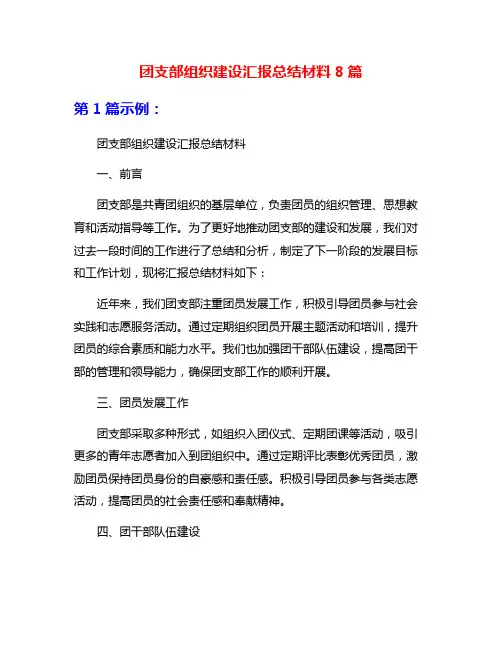 团支部组织建设汇报总结材料 8 篇

第 1 篇示例：

团支部组织建设汇报总结材料

一、前言

团支部是共青团组织的基层单位，负责团员的组织管理、思想教育和活动指导等工作。为了更好地推动团支部的建设和发展，我们对过去一段时间的工作进行了总结和分析，制定了下一阶段的发展目标和工作计划，现将汇报总结材料如下：

近年来，我们团支部注重团员发展工作，积极引导团员参与社会实践和志愿服务活动。通过定期组织团员开展主题活动和培训，提升团员的综合素质和能力水平。我们也加强团干部队伍建设，提高团干部的管理和领导能力，确保团支部工作的顺利开展。

三、团员发展工作

团支部采取多种形式，如组织入团仪式、定期团课等活动，吸引更多的青年志愿者加入到团组织中。通过定期评比表彰优秀团员，激励团员保持团员身份的自豪感和责任感。积极引导团员参与各类志愿活动，提高团员的社会责任感和奉献精神。

四、团干部队伍建设